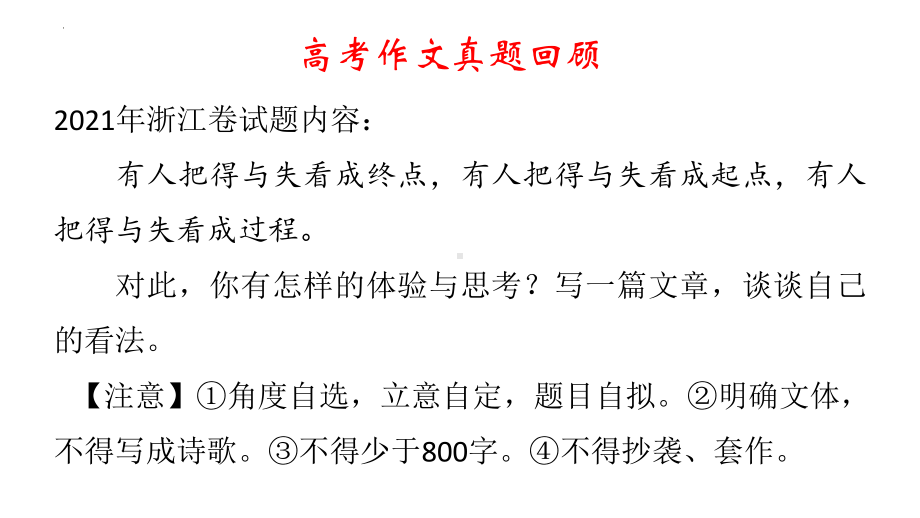 高考作文真题回顾

2021年浙江卷试题内容：

有人把得与失看成终点，有人把得与失看成起点，有人把得与失看成过程。

对此，你有怎样的体验与思考？写一篇文章，谈谈自己的看法。

【注意】①角度自选，立意自定，题目自拟。②明确文体，不得写成诗歌。③不得少于800字。④不得抄袭、套作。